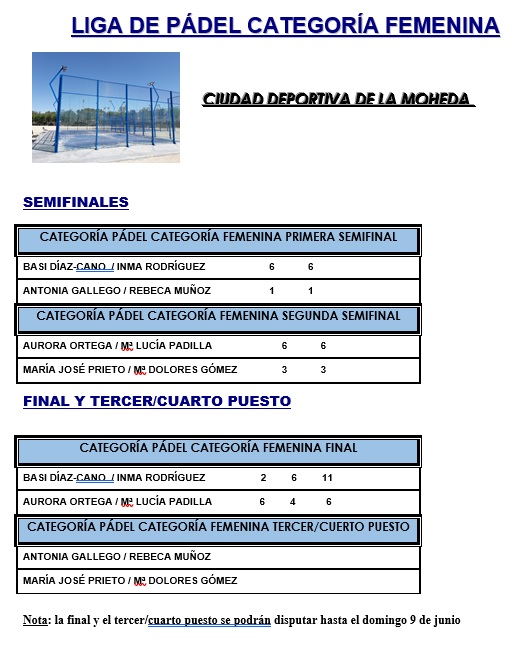 LIGA DE PÁDEL CATEGORÍA FEMENINA

CIUDAD DEPORTIVA DE LA MOHEDA

SEMIFINALES

| CATEGORÍA PÁDEL CATEGORÍA FEMENINA PRIMERA SEMIFINAL | | |
|---|---|---|
| BASI DÍAZ-CANO / INMA RODRÍGUEZ | 6 | 6 |
| ANTONIA GALLEGO / REBECA MUÑOZ | 1 | 1 |

| CATEGORÍA PÁDEL CATEGORÍA FEMENINA SEGUNDA SEMIFINAL | | |
|---|---|---|
| AURORA ORTEGA / Mª LUCÍA PADILLA | 6 | 6 |
| MARÍA JOSÉ PRIETO / Mª DOLORES GÓMEZ | 3 | 3 |

FINAL Y TERCER/CUARTO PUESTO

| CATEGORÍA PÁDEL CATEGORÍA FEMENINA FINAL | | | |
|---|---|---|---|
| BASI DÍAZ-CANO / INMA RODRÍGUEZ | 2 | 6 | 11 |
| AURORA ORTEGA / Mª LUCÍA PADILLA | 6 | 4 | 6 |

| CATEGORÍA PÁDEL CATEGORÍA FEMENINA TERCER/CUERTO PUESTO |
|---|
| ANTONIA GALLEGO / REBECA MUÑOZ |
| MARÍA JOSÉ PRIETO / Mª DOLORES GÓMEZ |

Nota: la final y el tercer/cuarto puesto se podrán disputar hasta el domingo 9 de junio